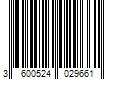 3 600524 029661